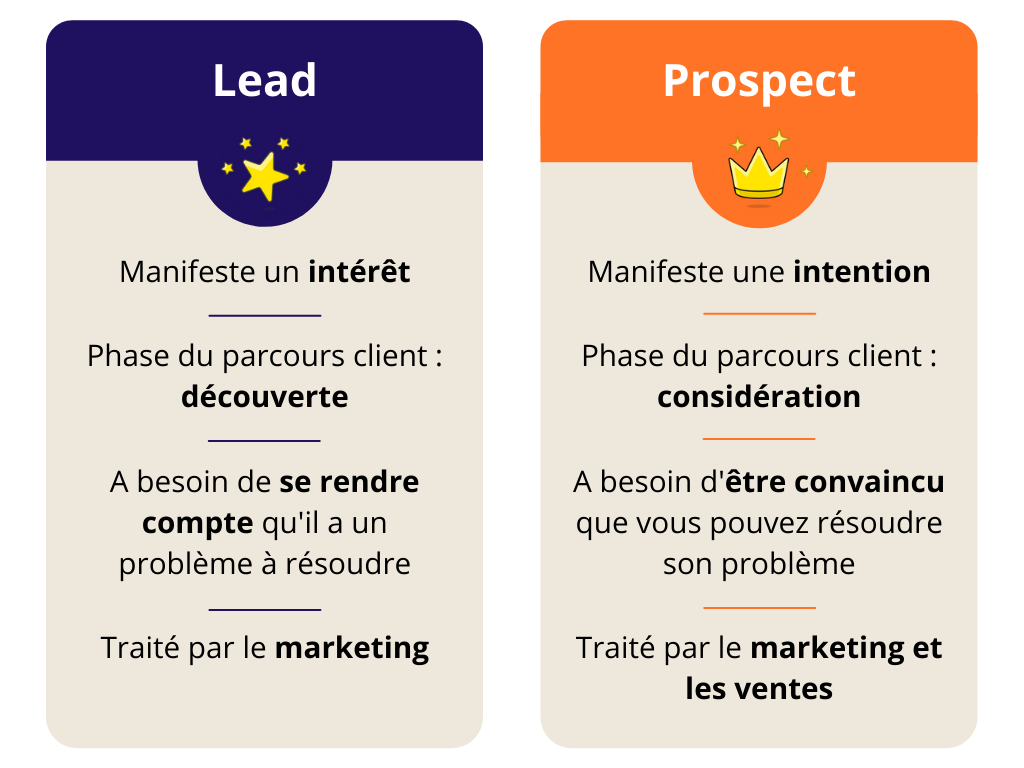 Lead

Manifeste un intérêt

Phase du parcours client : découverte

A besoin de se rendre compte qu'il a un problème à résoudre

Traité par le marketing

Prospect

Manifeste une intention

Phase du parcours client : considération

A besoin d'être convaincu que vous pouvez résoudre son problème

Traité par le marketing et les ventes